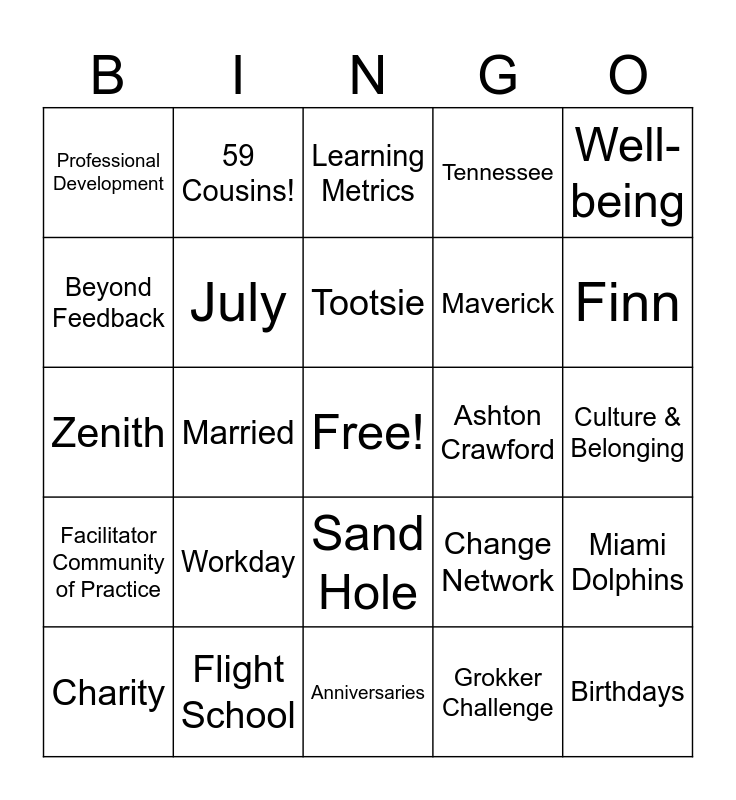 | B | I | N | G | O |
|---|---|---|---|---|
| Professional Development | 59 Cousins! | Learning Metrics | Tennessee | Well-being |
| Beyond Feedback | July | Tootsie | Maverick | Finn |
| Zenith | Married | Free! | Ashton Crawford | Culture & Belonging |
| Facilitator Community of Practice | Workday | Sand Hole | Change Network | Miami Dolphins |
| Charity | Flight School | Anniversaries | Grokker Challenge | Birthdays |